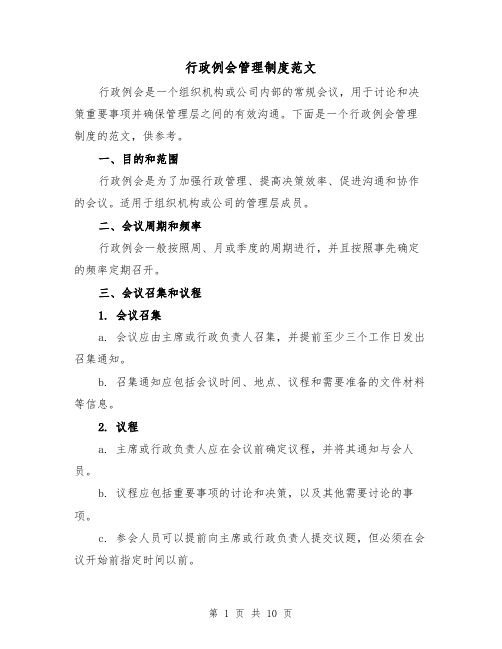 行政例会管理制度范文

行政例会是一个组织机构或公司内部的常规会议，用于讨论和决策重要事项并确保管理层之间的有效沟通。下面是一个行政例会管理制度的范文，供参考。

一、目的和范围

行政例会是为了加强行政管理、提高决策效率、促进沟通和协作的会议。适用于组织机构或公司的管理层成员。

二、会议周期和频率

行政例会一般按照周、月或季度的周期进行，并且按照事先确定的频率定期召开。

三、会议召集和议程

1. 会议召集

a. 会议应由主席或行政负责人召集，并提前至少三个工作日发出召集通知。

b. 召集通知应包括会议时间、地点、议程和需要准备的文件材料等信息。

2. 议程

a. 主席或行政负责人应在会议前确定议程，并将其通知与会人员。

b. 议程应包括重要事项的讨论和决策，以及其他需要讨论的事项。

c. 参会人员可以提前向主席或行政负责人提交议题，但必须在会议开始前指定时间以前。

第 1 页 共 10 页